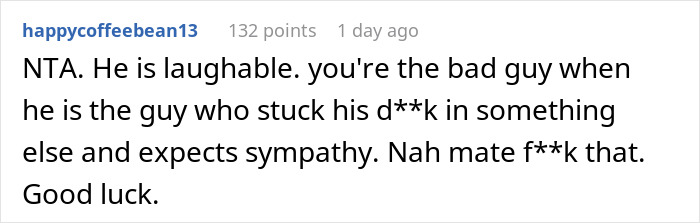 happycoffeebean13 132 points 1 day ago

NTA. He is laughable. you're the bad guy when he is the guy who stuck his d**k in something else and expects sympathy. Nah mate f**k that. Good luck.